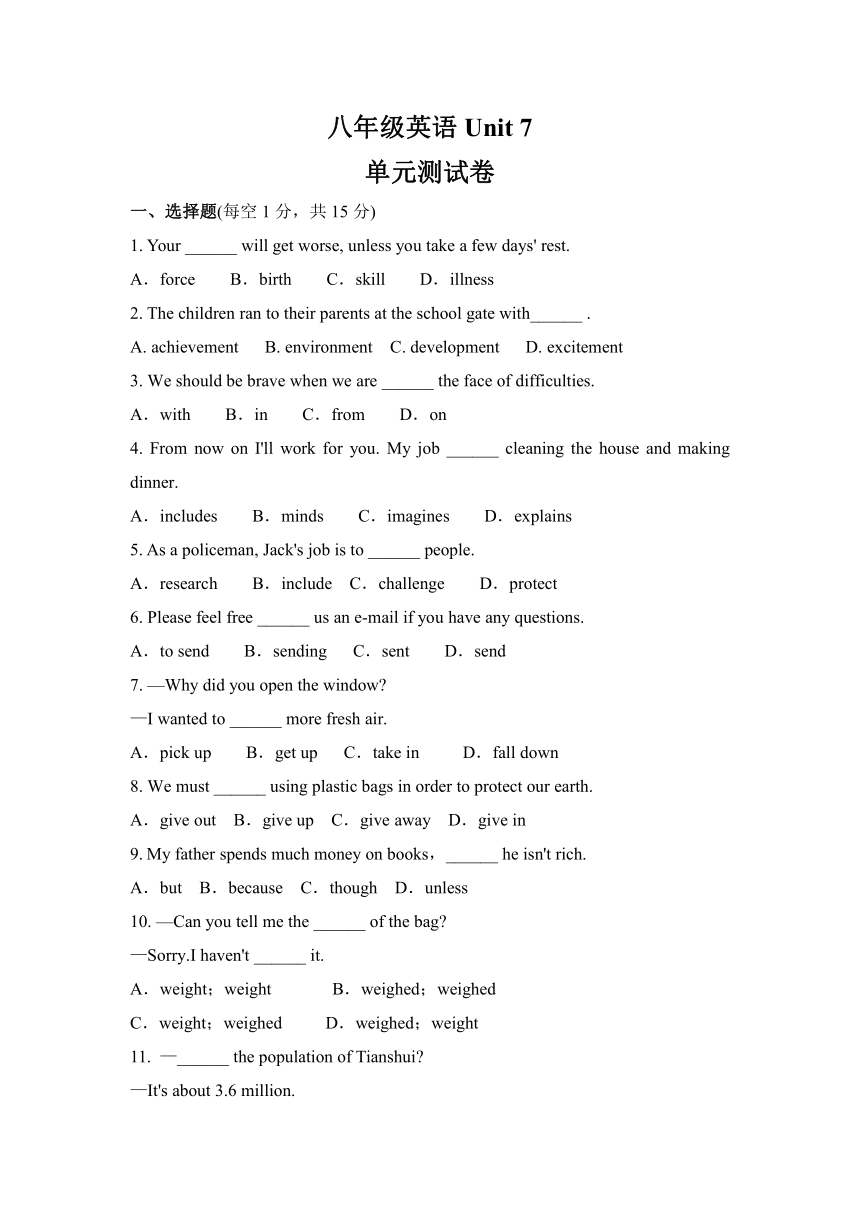 八年级英语 Unit 7
单元测试卷

一、选择题(每空 1 分，共 15 分)

1. Your ______ will get worse, unless you take a few days' rest.
A．force  B．birth  C．skill  D．illness

2. The children ran to their parents at the school gate with______ .
A. achievement  B. environment  C. development  D. excitement

3. We should be brave when we are ______ the face of difficulties.
A．with  B．in  C．from  D．on

4. From now on I'll work for you. My job ______ cleaning the house and making dinner.
A．includes  B．minds  C．imagines  D．explains

5. As a policeman, Jack's job is to ______ people.
A．research  B．include  C．challenge  D．protect

6. Please feel free ______ us an e-mail if you have any questions.
A．to send  B．sending  C．sent  D．send

7. —Why did you open the window?
—I wanted to ______ more fresh air.
A．pick up  B．get up  C．take in  D．fall down

8. We must ______ using plastic bags in order to protect our earth.
A．give out  B．give up  C．give away  D．give in

9. My father spends much money on books，______ he isn't rich.
A．but  B．because  C．though  D．unless

10. —Can you tell me the ______ of the bag?
—Sorry.I haven't ______ it.
A．weight；weight  B．weighed；weighed
C．weight；weighed  D．weighed；weight

11. —______ the population of Tianshui?
—It's about 3.6 million.